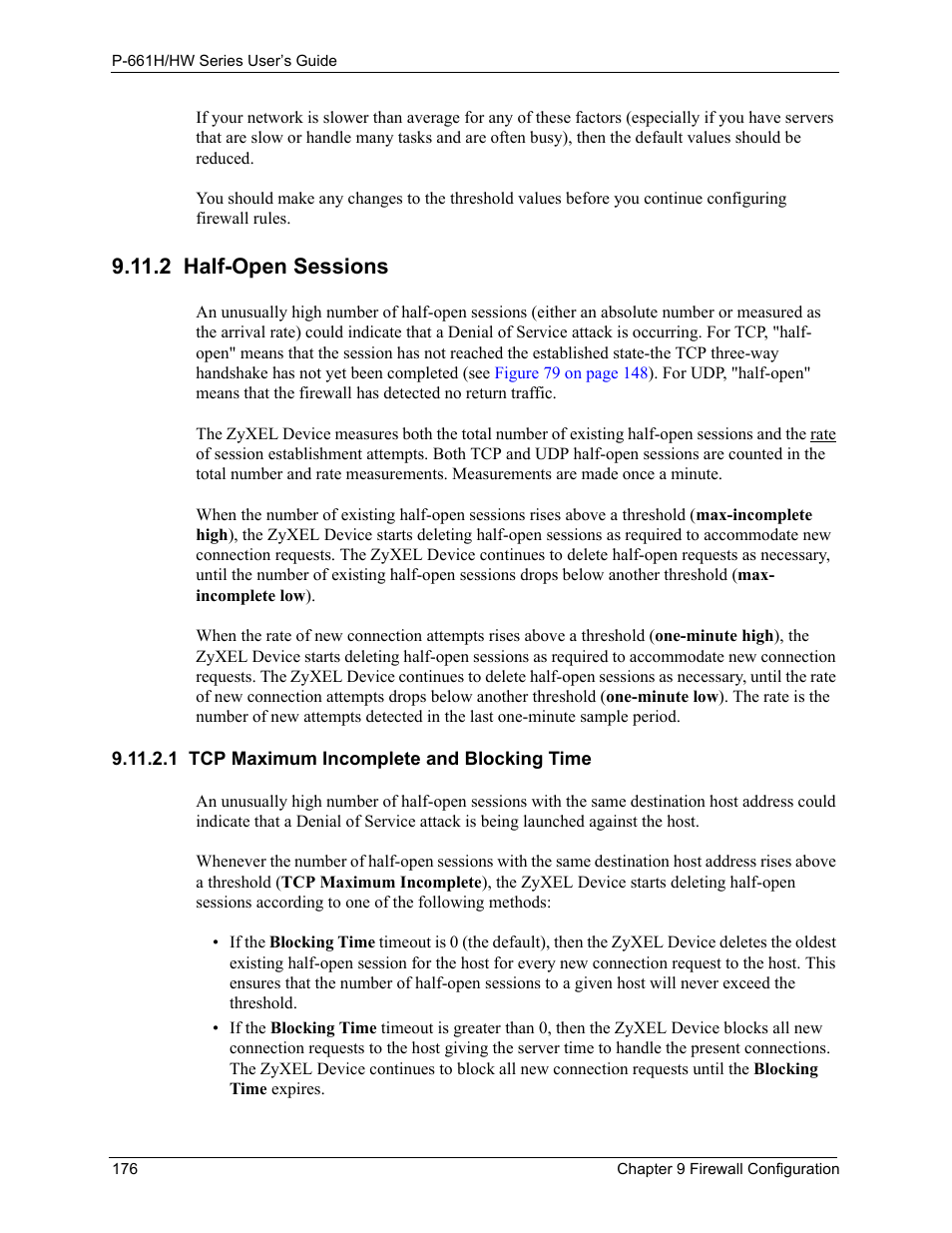 P-661H/HW Series User's Guide

If your network is slower than average for any of these factors (especially if you have servers that are slow or handle many tasks and are often busy), then the default values should be reduced.

You should make any changes to the threshold values before you continue configuring firewall rules.

9.11.2 Half-Open Sessions

An unusually high number of half-open sessions (either an absolute number or measured as the arrival rate) could indicate that a Denial of Service attack is occurring. For TCP, "half-open" means that the session has not reached the established state-the TCP three-way handshake has not yet been completed (see Figure 79 on page 148). For UDP, "half-open" means that the firewall has detected no return traffic.

The ZyXEL Device measures both the total number of existing half-open sessions and the rate of session establishment attempts. Both TCP and UDP half-open sessions are counted in the total number and rate measurements. Measurements are made once a minute.

When the number of existing half-open sessions rises above a threshold (max-incomplete high), the ZyXEL Device starts deleting half-open sessions as required to accommodate new connection requests. The ZyXEL Device continues to delete half-open requests as necessary, until the number of existing half-open sessions drops below another threshold (max-incomplete low).

When the rate of new connection attempts rises above a threshold (one-minute high), the ZyXEL Device starts deleting half-open sessions as required to accommodate new connection requests. The ZyXEL Device continues to delete half-open sessions as necessary, until the rate of new connection attempts drops below another threshold (one-minute low). The rate is the number of new attempts detected in the last one-minute sample period.

9.11.2.1 TCP Maximum Incomplete and Blocking Time

An unusually high number of half-open sessions with the same destination host address could indicate that a Denial of Service attack is being launched against the host.

Whenever the number of half-open sessions with the same destination host address rises above a threshold (TCP Maximum Incomplete), the ZyXEL Device starts deleting half-open sessions according to one of the following methods:

• If the Blocking Time timeout is 0 (the default), then the ZyXEL Device deletes the oldest existing half-open session for the host for every new connection request to the host. This ensures that the number of half-open sessions to a given host will never exceed the threshold.
• If the Blocking Time timeout is greater than 0, then the ZyXEL Device blocks all new connection requests to the host giving the server time to handle the present connections. The ZyXEL Device continues to block all new connection requests until the Blocking Time expires.

176 Chapter 9 Firewall Configuration